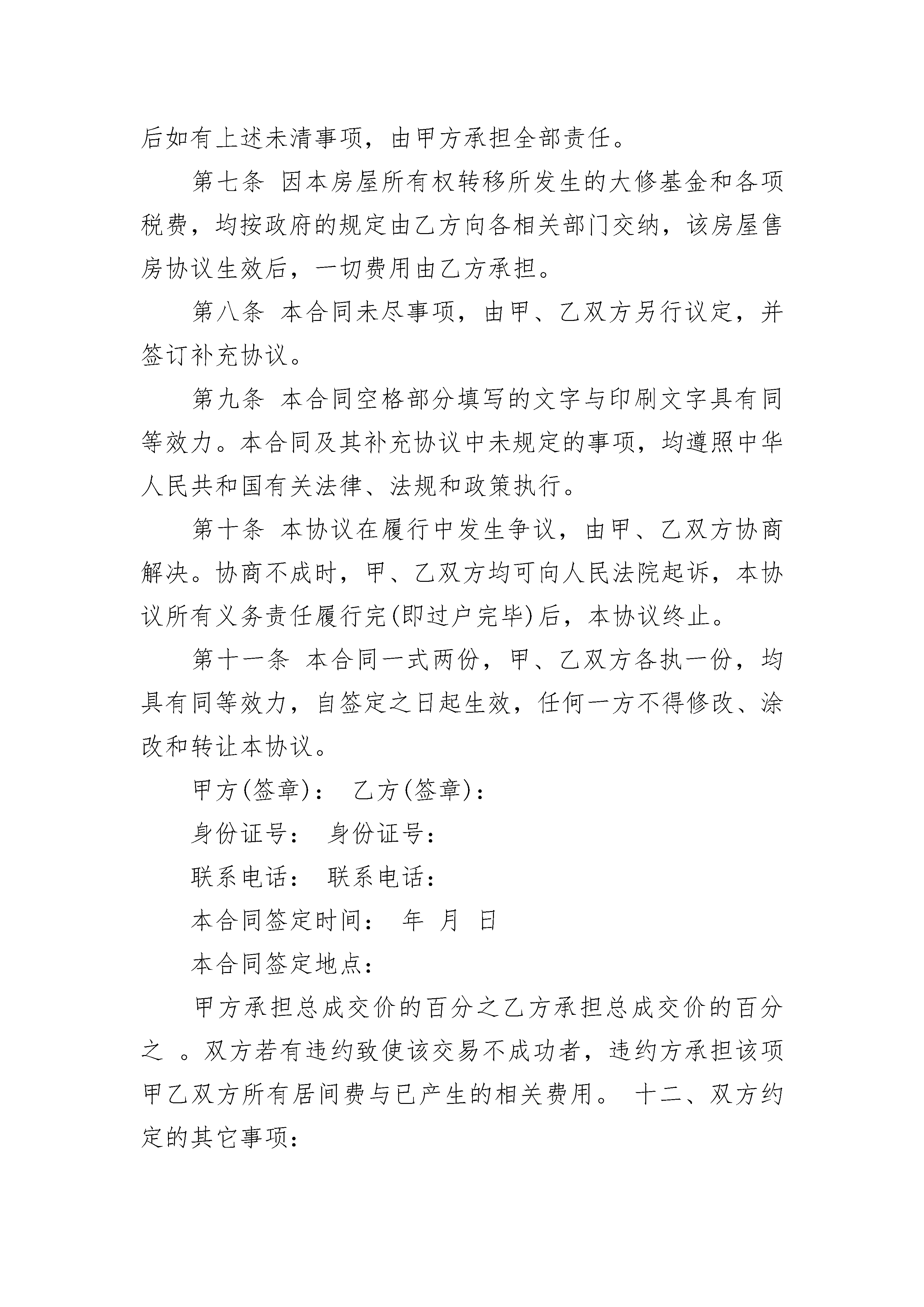 后如有上述未清事项，由甲方承担全部责任。

第七条 因本房屋所有权转移所发生的大修基金和各项税费，均按政府的规定由乙方向各相关部门交纳，该房屋售房协议生效后，一切费用由乙方承担。

第八条 本合同未尽事项，由甲、乙双方另行议定，并签订补充协议。

第九条 本合同空格部分填写的文字与印刷文字具有同等效力。本合同及其补充协议中未规定的事项，均遵照中华人民共和国有关法律、法规和政策执行。

第十条 本协议在履行中发生争议，由甲、乙双方协商解决。协商不成时，甲、乙双方均可向人民法院起诉，本协议所有义务责任履行完(即过户完毕)后，本协议终止。

第十一条 本合同一式两份，甲、乙双方各执一份，均具有同等效力，自签定之日起生效，任何一方不得修改、涂改和转让本协议。

甲方(签章)： 乙方(签章)：

身份证号： 身份证号：

联系电话： 联系电话：

本合同签定时间： 年 月 日

本合同签定地点：

甲方承担总成交价的百分之乙方承担总成交价的百分之 。双方若有违约致使该交易不成功者，违约方承担该项甲乙双方所有居间费与已产生的相关费用。 十二、双方约定的其它事项：